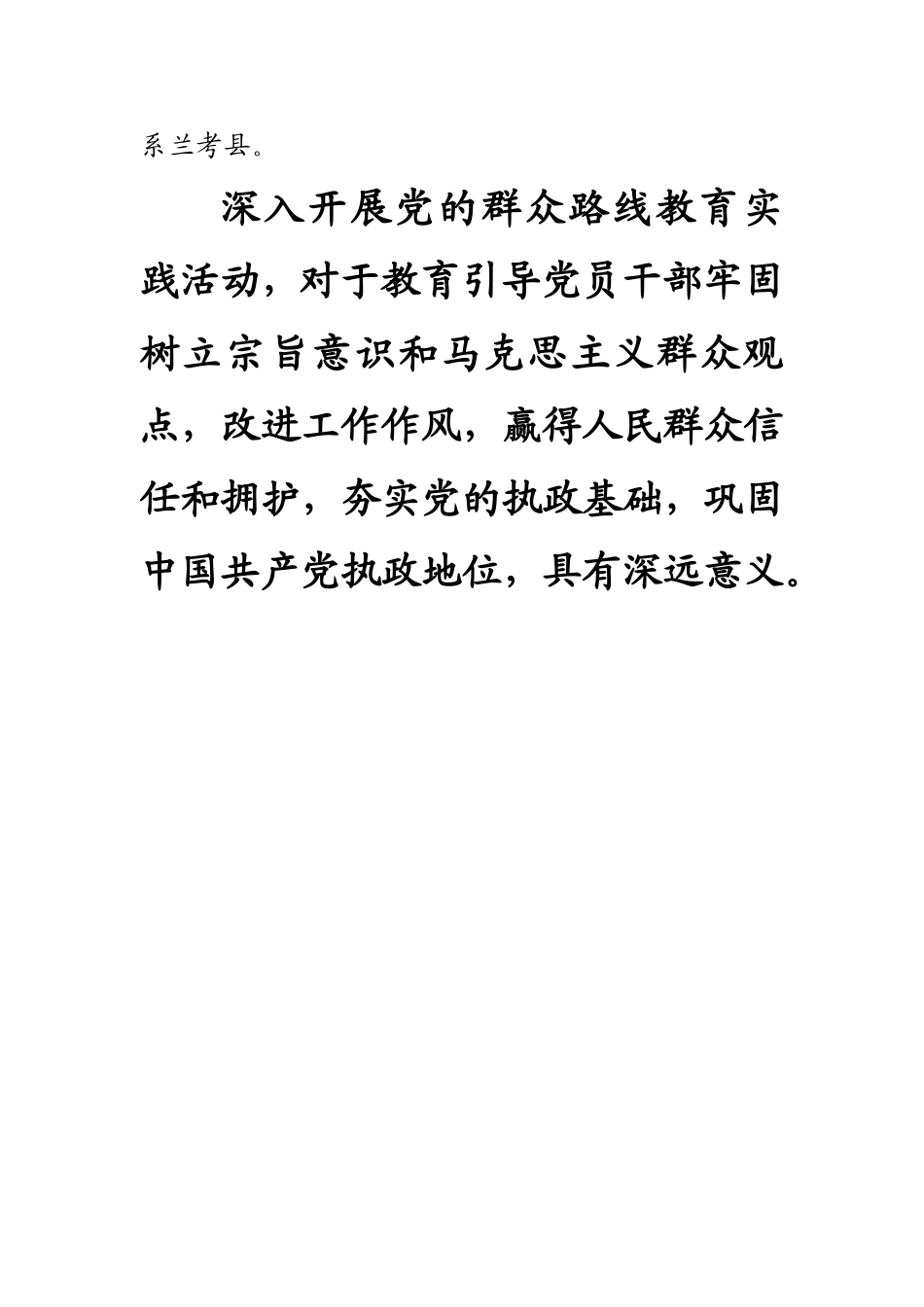 系兰考县。

深入开展党的群众路线教育实践活动，对于教育引导党员干部牢固树立宗旨意识和马克思主义群众观点，改进工作作风，赢得人民群众信任和拥护，夯实党的执政基础，巩固中国共产党执政地位，具有深远意义。